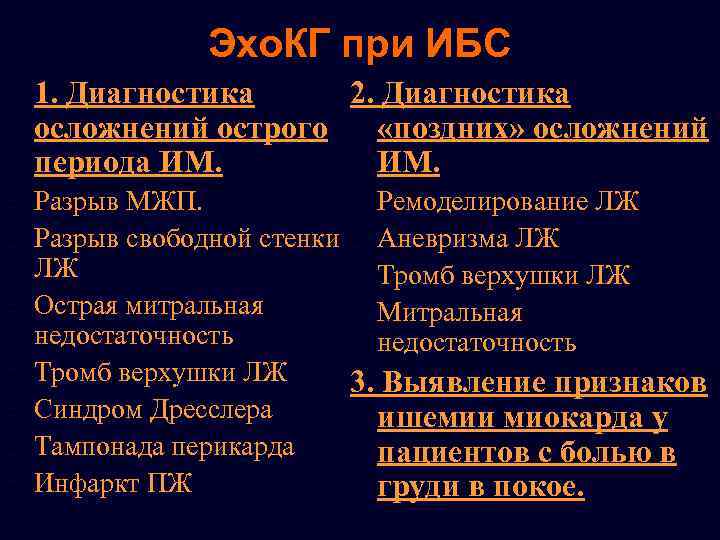 ЭхоКГ при ИБС

1. Диагностика осложнений острого периода ИМ.

Разрыв МЖП.

Разрыв свободной стенки ЛЖ

Острая митральная недостаточность

Тромб верхушки ЛЖ

Синдром Дресслера

Тампонада перикарда

Инфаркт ПЖ

2. Диагностика «поздних» осложнений ИМ.

Ремоделирование ЛЖ

Аневризма ЛЖ

Тромб верхушки ЛЖ

Митральная недостаточность

3. Выявление признаков ишемии миокарда у пациентов с болью в груди в покое.